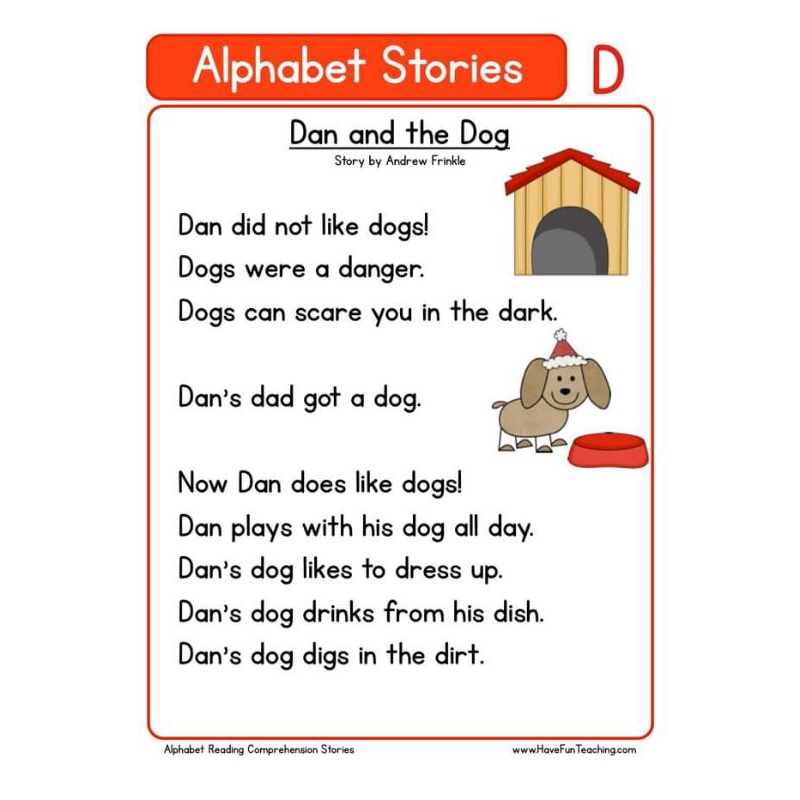 Alphabet Stories D

Dan and the Dog

Story by Andrew Frinkle

Dan did not like dogs!
Dogs were a danger.
Dogs can scare you in the dark.

Dan's dad got a dog.

Now Dan does like dogs!
Dan plays with his dog all day.
Dan's dog likes to dress up.
Dan's dog drinks from his dish.
Dan's dog digs in the dirt.

Alphabet Reading Comprehension Stories

www.HaveFunTeaching.com